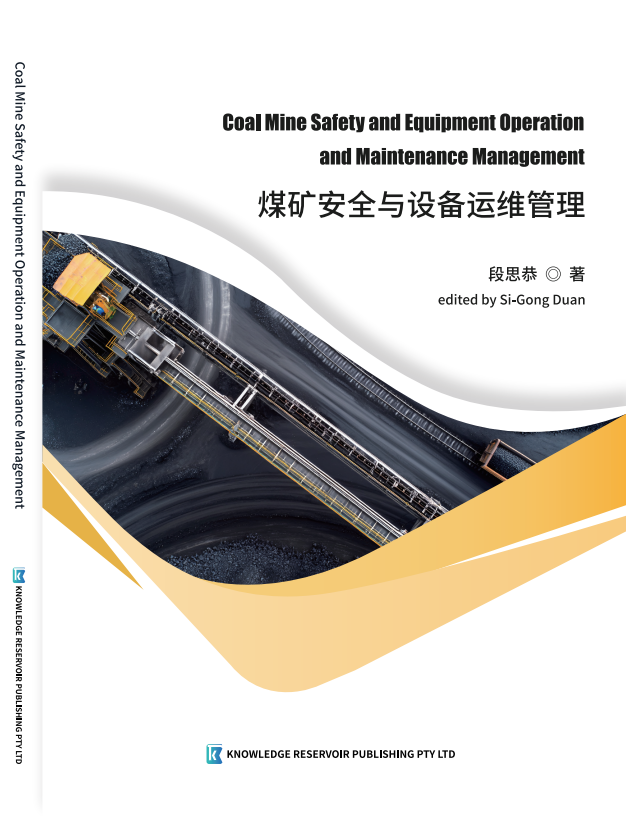 Coal Mine Safety and Equipment Operation and Maintenance Management

KNOWLEDGE RESERVOIR PUBLISHING PTY LTD

Coal Mine Safety and Equipment Operation and Maintenance Management

煤矿安全与设备运维管理

段思恭 ◎ 著

edited by Si-Gong Duan

KNOWLEDGE RESERVOIR PUBLISHING PTY LTD